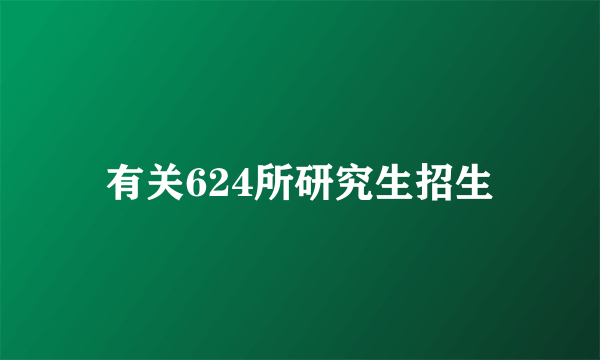 有关624所研究生招生